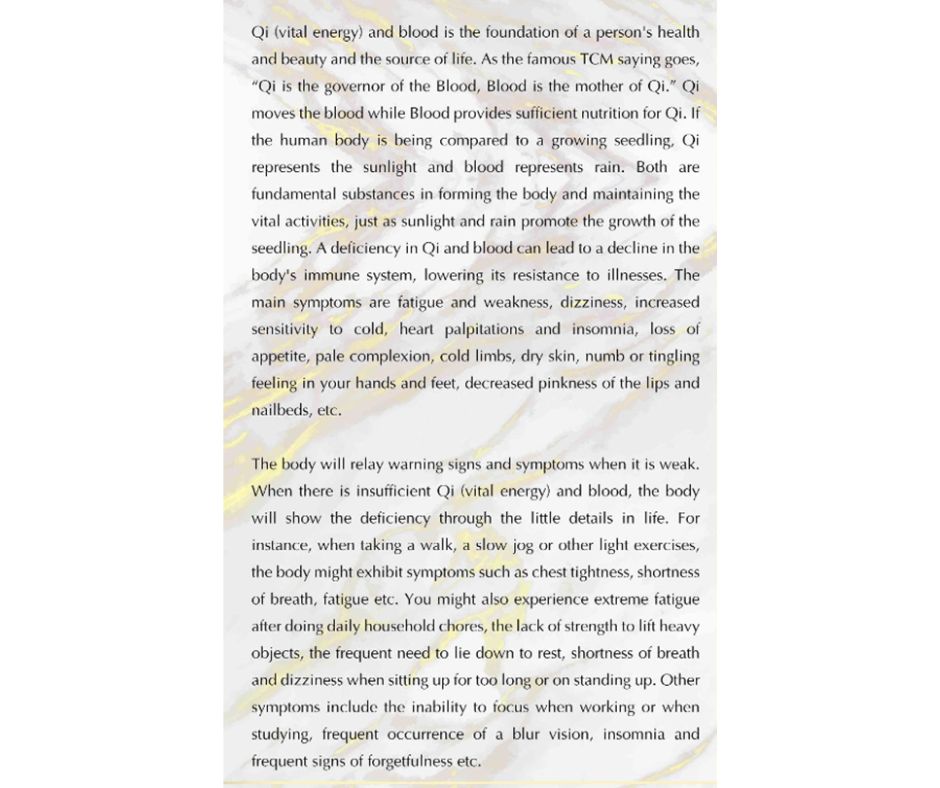 Qi (vital energy) and blood is the foundation of a person's health and beauty and the source of life. As the famous TCM saying goes, "Qi is the governor of the Blood, Blood is the mother of Qi." Qi moves the blood while Blood provides sufficient nutrition for Qi. If the human body is being compared to a growing seedling, Qi represents the sunlight and blood represents rain. Both are fundamental substances in forming the body and maintaining the vital activities, just as sunlight and rain promote the growth of the seedling. A deficiency in Qi and blood can lead to a decline in the body's immune system, lowering its resistance to illnesses. The main symptoms are fatigue and weakness, dizziness, increased sensitivity to cold, heart palpitations and insomnia, loss of appetite, pale complexion, cold limbs, dry skin, numb or tingling feeling in your hands and feet, decreased pinkness of the lips and nailbeds, etc.

The body will relay warning signs and symptoms when it is weak. When there is insufficient Qi (vital energy) and blood, the body will show the deficiency through the little details in life. For instance, when taking a walk, a slow jog or other light exercises, the body might exhibit symptoms such as chest tightness, shortness of breath, fatigue etc. You might also experience extreme fatigue after doing daily household chores, the lack of strength to lift heavy objects, the frequent need to lie down to rest, shortness of breath and dizziness when sitting up for too long or on standing up. Other symptoms include the inability to focus when working or when studying, frequent occurrence of a blur vision, insomnia and frequent signs of forgetfulness etc.